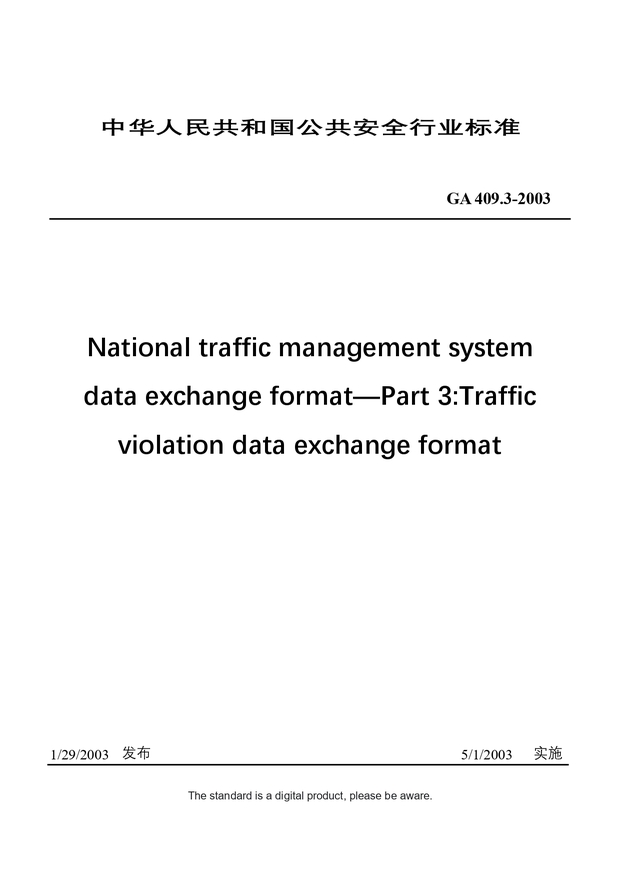 中华人民共和国公共安全行业标准

GA 409.3-2003

National traffic management system data exchange format—Part 3:Traffic violation data exchange format

1/29/2003 发布

5/1/2003 实施

The standard is a digital product, please be aware.